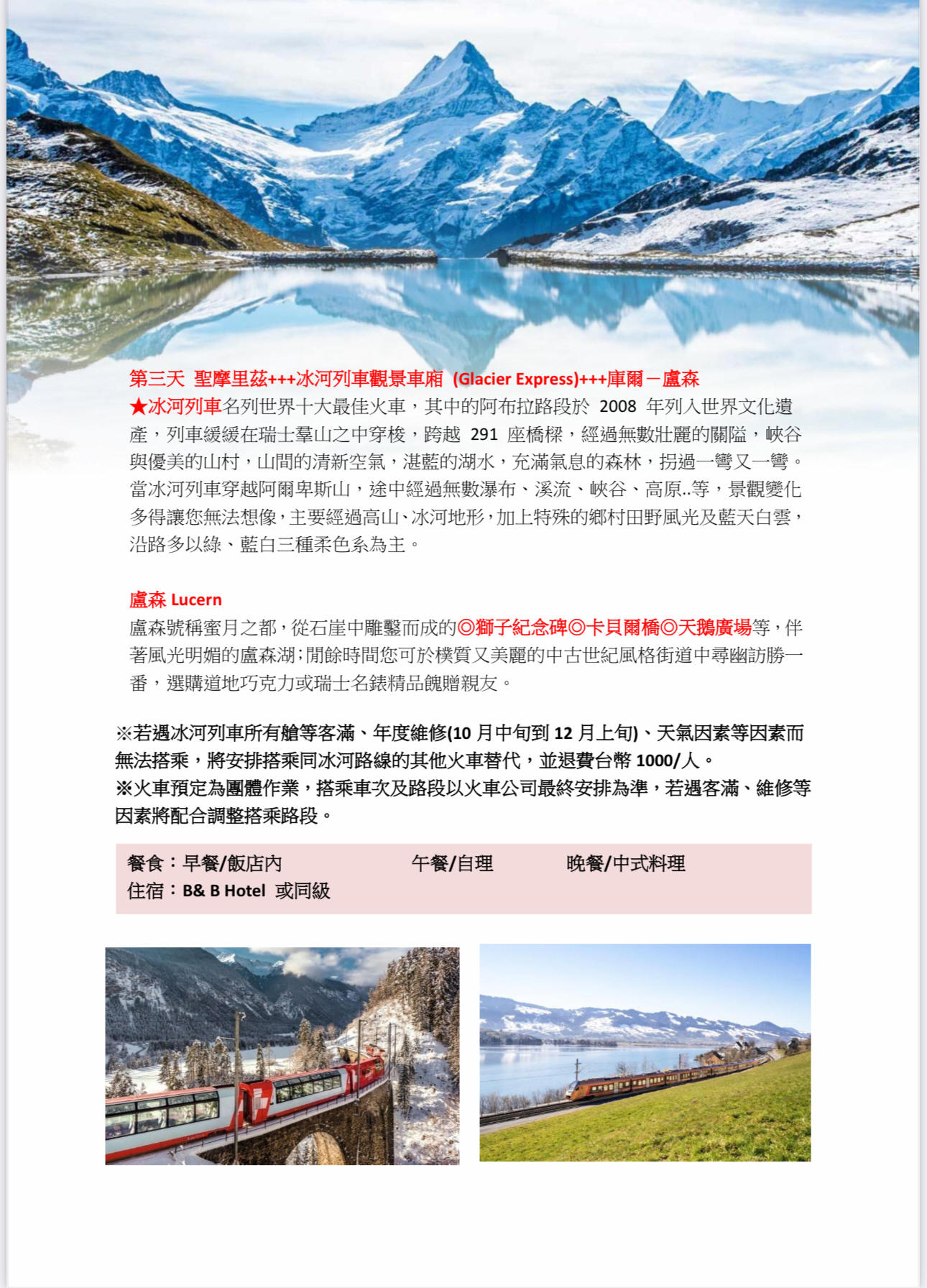 第三天 聖摩里茲+++冰河列車觀景車廂 (Glacier Express)+++庫爾－盧森
★冰河列車名列世界十大最佳火車，其中的阿布拉路段於 2008 年列入世界文化遺產，列車緩緩在瑞士羣山之中穿梭，跨越 291 座橋樑，經過無數壯麗的關隘，峽谷與優美的山村，山間的清新空氣，湛藍的湖水，充滿氣息的森林，拐過一彎又一彎。當冰河列車穿越阿爾卑斯山，途中經過無數瀑布、溪流、峽谷、高原..等，景觀變化多得讓您無法想像，主要經過高山、冰河地形，加上特殊的鄉村田野風光及藍天白雲，沿路多以綠、藍白三種柔色系為主。

盧森 Lucern
盧森號稱蜜月之都，從石崖中雕鑿而成的◎獅子紀念碑◎卡貝爾橋◎天鵝廣場等，伴著風光明媚的盧森湖；閒餘時間您可於樸質又美麗的中古世紀風格街道中尋幽訪勝一番，選購道地巧克力或瑞士名錶精品餽贈親友。

※若遇冰河列車所有艙等客滿、年度維修(10 月中旬到 12 月上旬)、天氣因素等因素而無法搭乘，將安排搭乘同冰河路線的其他火車替代，並退費台幣 1000/人。
※火車預定為團體作業，搭乘車次及路段以火車公司最終安排為準，若遇客滿、維修等因素將配合調整搭乘路段。

餐食：早餐/飯店內 午餐/自理 晚餐/中式料理
住宿：B& B Hotel 或同級